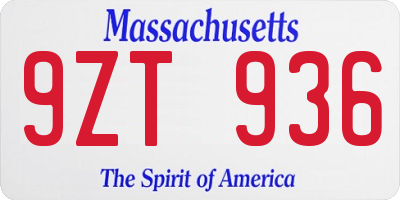 Massachusetts
9ZT 936
The Spirit of America